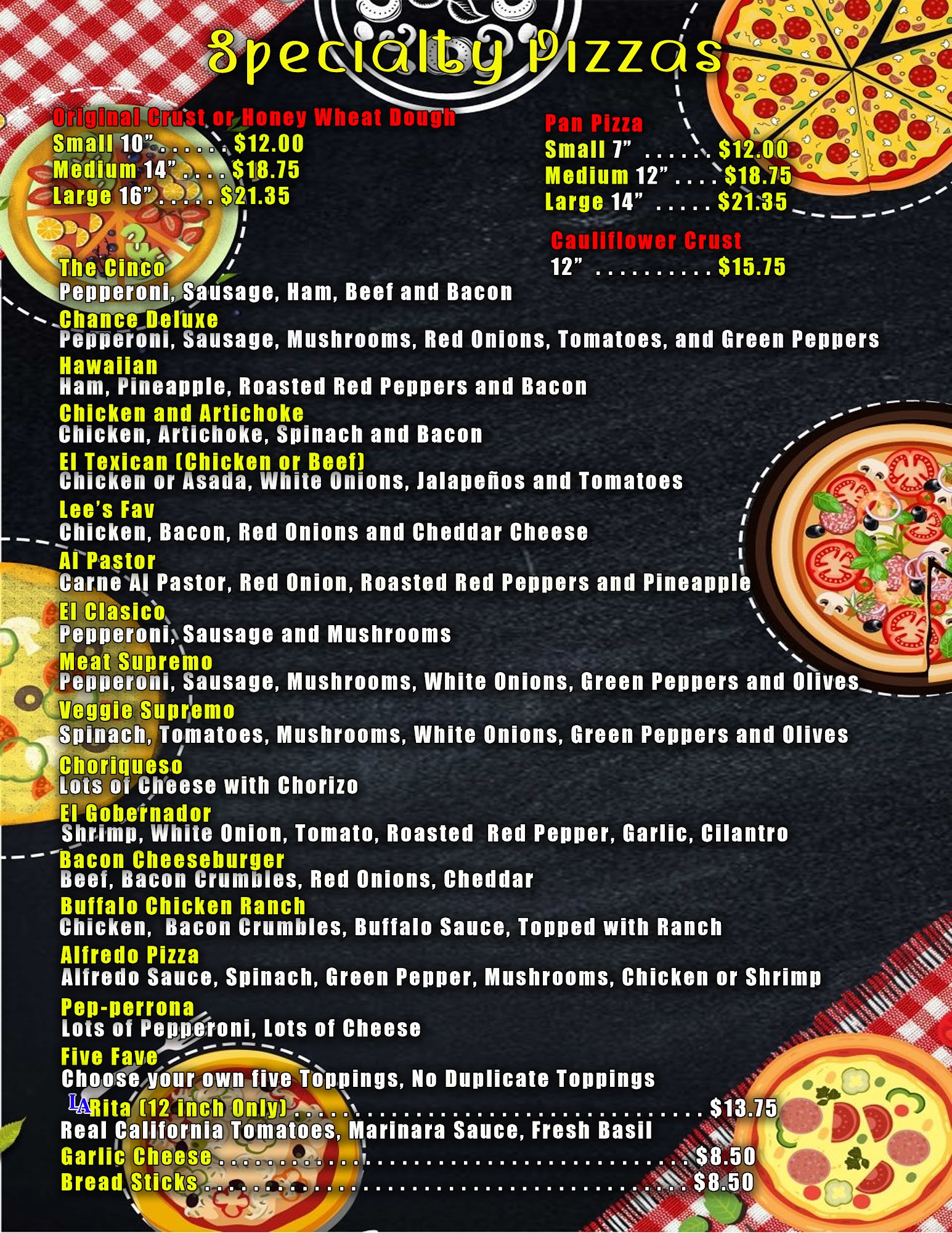 Specialty Pizzas

Original Crust or Honey Wheat Dough
Small 10" $12.00
Medium 14" $18.75
Large 16" $21.35

Pan Pizza
Small 7" $12.00
Medium 12" $18.75
Large 14" $21.35

Cauliflower Crust
12" $15.75

The Cinco
Pepperoni, Sausage, Ham, Beef and Bacon
Chance Deluxe
Pepperoni, Sausage, Mushrooms, Red Onions, Tomatoes, and Green Peppers
Hawaiian
Ham, Pineapple, Roasted Red Peppers and Bacon
Chicken and Artichoke
Chicken, Artichoke, Spinach and Bacon
El Texican (Chicken or Beef)
Chicken or Asada, White Onions, Jalapeños and Tomatoes
Lee's Fav
Chicken, Bacon, Red Onions and Cheddar Cheese
Al Pastor
Carne Al Pastor, Red Onion, Roasted Red Peppers and Pineapple
El Clasico
Pepperoni, Sausage and Mushrooms
Meat Supremo
Pepperoni, Sausage, Mushrooms, White Onions, Green Peppers and Olives
Veggie Supremo
Spinach, Tomatoes, Mushrooms, White Onions, Green Peppers and Olives
Choriqueso
Lots of Cheese with Chorizo
El Gobernador
Shrimp, White Onion, Tomato, Roasted Red Pepper, Garlic, Cilantro
Bacon Cheeseburger
Beef, Bacon Crumbles, Red Onions, Cheddar
Buffalo Chicken Ranch
Chicken, Bacon Crumbles, Buffalo Sauce, Topped with Ranch
Alfredo Pizza
Alfredo Sauce, Spinach, Green Pepper, Mushrooms, Chicken or Shrimp
Pep-perrona
Lots of Pepperoni, Lots of Cheese
Five Fave
Choose your own five Toppings, No Duplicate Toppings
LARita (12 inch Only) $13.75
Real California Tomatoes, Marinara Sauce, Fresh Basil
Garlic Cheese $8.50
Bread Sticks $8.50